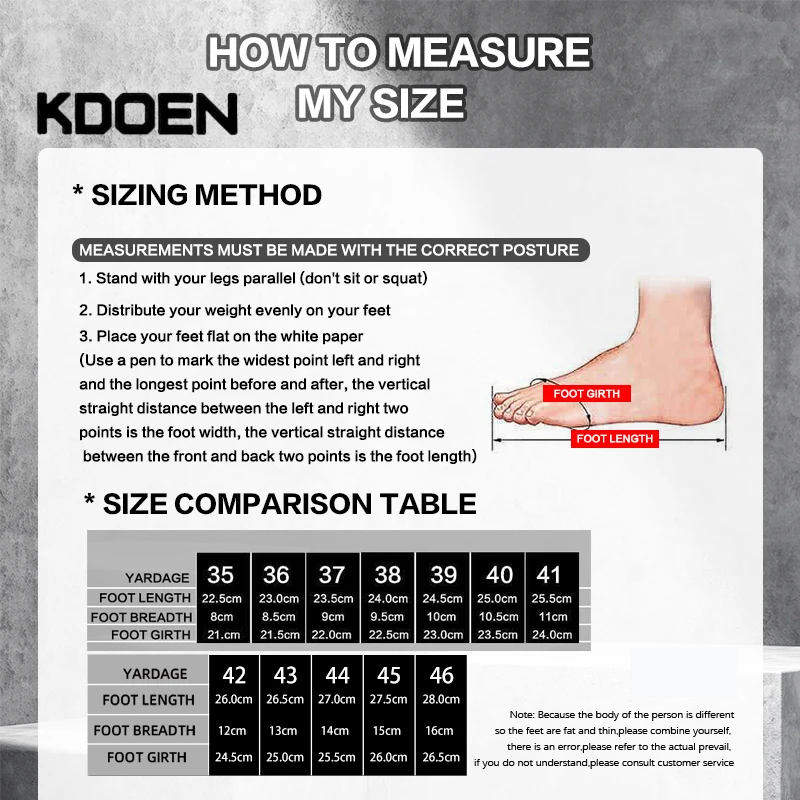 HOW TO MEASURE MY SIZE

KDOEN

* SIZING METHOD

MEASUREMENTS MUST BE MADE WITH THE CORRECT POSTURE

1. Stand with your legs parallel (don't sit or squat)

2. Distribute your weight evenly on your feet

3. Place your feet flat on the white paper
(Use a pen to mark the widest point left and right and the longest point before and after, the vertical straight distance between the left and right two points is the foot width, the vertical straight distance between the front and back two points is the foot length)

FOOT GIRTH

FOOT LENGTH

* SIZE COMPARISON TABLE

| YARDAGE | 35 | 36 | 37 | 38 | 39 | 40 | 41 |
|---|---|---|---|---|---|---|---|
| FOOT LENGTH | 22.5cm | 23.0cm | 23.5cm | 24.0cm | 24.5cm | 25.0cm | 25.5cm |
| FOOT BREADTH | 8cm | 8.5cm | 9cm | 9.5cm | 10cm | 10.5cm | 11cm |
| FOOT GIRTH | 21.cm | 21.5cm | 22.0cm | 22.5cm | 23.0cm | 23.5cm | 24.0cm |

| YARDAGE | 42 | 43 | 44 | 45 | 46 |
|---|---|---|---|---|---|
| FOOT LENGTH | 26.0cm | 26.5cm | 27.0cm | 27.5cm | 28.0cm |
| FOOT BREADTH | 12cm | 13cm | 14cm | 15cm | 16cm |
| FOOT GIRTH | 24.5cm | 25.0cm | 25.5cm | 26.0cm | 26.5cm |

Note: Because the body of the person is different so the feet are fat and thin,please combine yourself, there is an error,please refer to the actual prevail, if you do not understand,please consult customer service